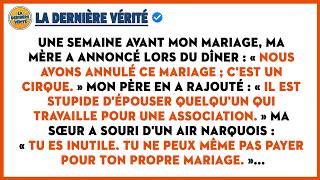 LA DERNIÈRE VÉRITÉ

LA DERNIÈRE VÉRITÉ

UNE SEMAINE AVANT MON MARIAGE, MA MÈRE A ANNONCÉ LORS DU DÎNER : « NOUS AVONS ANNULÉ CE MARIAGE ; C'EST UN CIRQUE. » MON PÈRE EN A RAJOUTÉ : « IL EST STUPIDE D'ÉPOUSER QUELQU'UN QUI TRAVAILLE POUR UNE ASSOCIATION. » MA SŒUR A SOURI D'UN AIR NARQUOIS : « TU ES INUTILE. TU NE PEUX MÊME PAS PAYER POUR TON PROPRE MARIAGE. »...